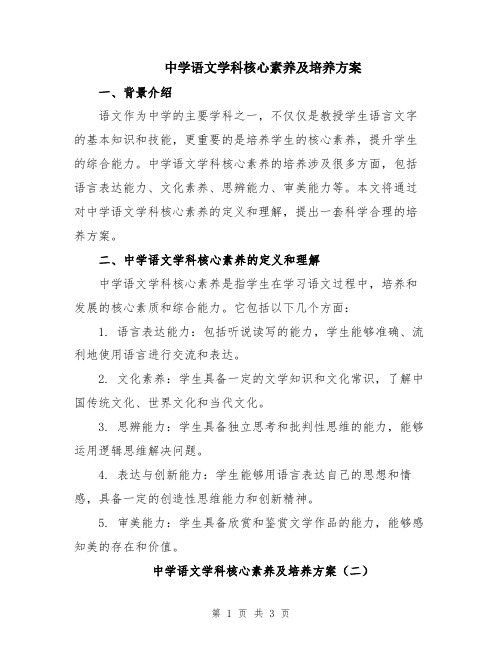 中学语文学科核心素养及培养方案

一、背景介绍

语文作为中学的主要学科之一，不仅仅是教授学生语言文字的基本知识和技能，更重要的是培养学生的核心素养，提升学生的综合能力。中学语文学科核心素养的培养涉及很多方面，包括语言表达能力、文化素养、思辨能力、审美能力等。本文将通过对中学语文学科核心素养的定义和理解，提出一套科学合理的培养方案。

二、中学语文学科核心素养的定义和理解

中学语文学科核心素养是指学生在学习语文过程中，培养和发展的核心素质和综合能力。它包括以下几个方面：

1. 语言表达能力：包括听说读写的能力，学生能够准确、流利地使用语言进行交流和表达。

2. 文化素养：学生具备一定的文学知识和文化常识，了解中国传统文化、世界文化和当代文化。

3. 思辨能力：学生具备独立思考和批判性思维的能力，能够运用逻辑思维解决问题。

4. 表达与创新能力：学生能够用语言表达自己的思想和情感，具备一定的创造性思维能力和创新精神。

5. 审美能力：学生具备欣赏和鉴赏文学作品的能力，能够感知美的存在和价值。

中学语文学科核心素养及培养方案（二）

第 1 页 共 3 页